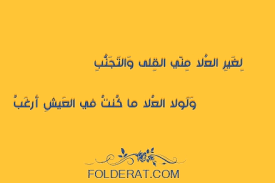 لِغَيرِ العُلا مِنّي القِلى وَالتَجَنُّبِ

وَلَولا العُلا ما كُنتُ في العَيشِ أَرغَبُ

FOLDERAT.COM